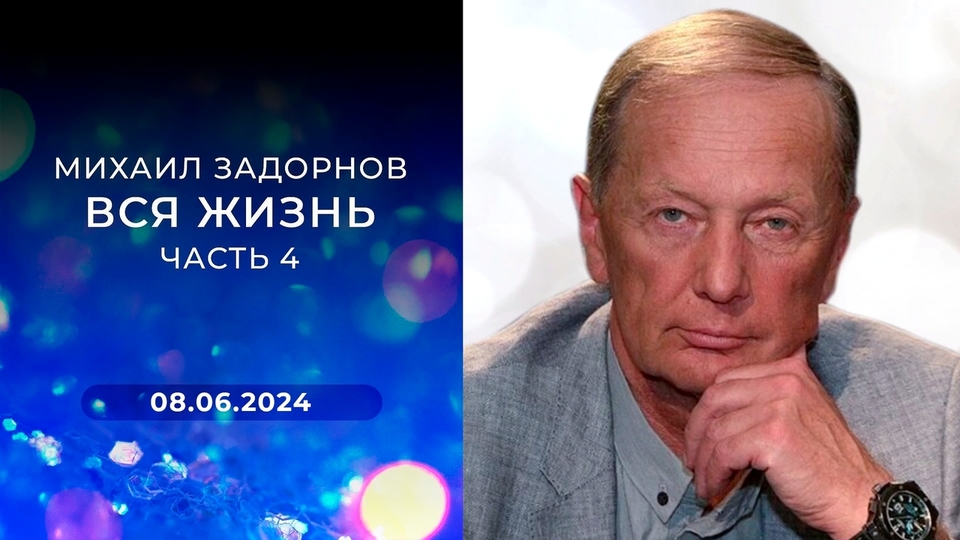 МИХАИЛ ЗАДОРНОВ
ВСЯ ЖИЗНЬ
ЧАСТЬ 4

08.06.2024